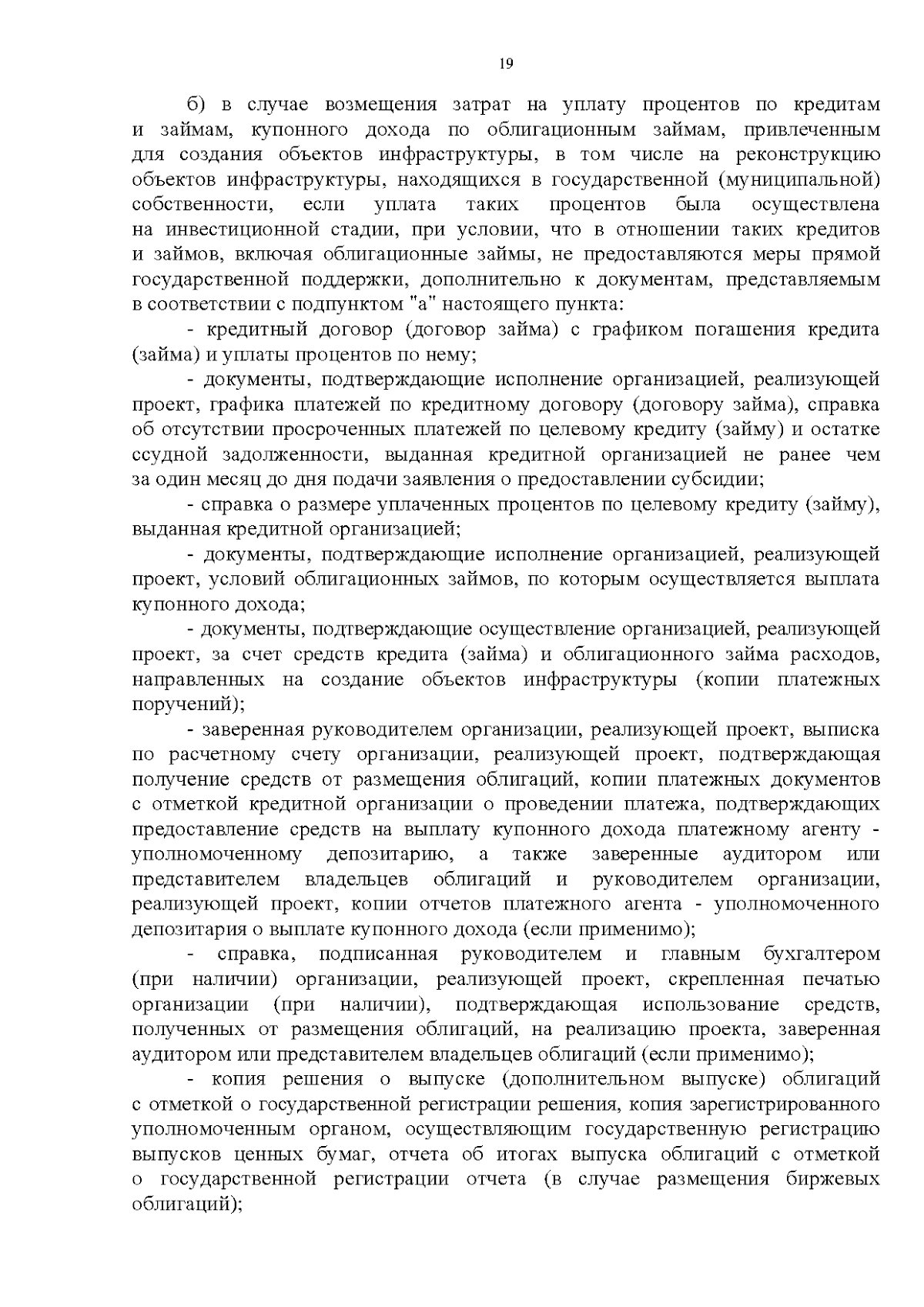 19

б) в случае возмещения затрат на уплату процентов по кредитам и займам, купонного дохода по облигационным займам, привлеченным для создания объектов инфраструктуры, в том числе на реконструкцию объектов инфраструктуры, находящихся в государственной (муниципальной) собственности, если уплата таких процентов была осуществлена на инвестиционной стадии, при условии, что в отношении таких кредитов и займов, включая облигационные займы, не предоставляются меры прямой государственной поддержки, дополнительно к документам, представляемым в соответствии с подпунктом "а" настоящего пункта:

- кредитный договор (договор займа) с графиком погашения кредита (займа) и уплаты процентов по нему;

- документы, подтверждающие исполнение организацией, реализующей проект, графика платежей по кредитному договору (договору займа), справка об отсутствии просроченных платежей по целевому кредиту (займу) и остатке ссудной задолженности, выданная кредитной организацией не ранее чем за один месяц до дня подачи заявления о предоставлении субсидии;

- справка о размере уплаченных процентов по целевому кредиту (займу), выданная кредитной организацией;

- документы, подтверждающие исполнение организацией, реализующей проект, условий облигационных займов, по которым осуществляется выплата купонного дохода;

- документы, подтверждающие осуществление организацией, реализующей проект, за счет средств кредита (займа) и облигационного займа расходов, направленных на создание объектов инфраструктуры (копии платежных поручений);

- заверенная руководителем организации, реализующей проект, выписка по расчетному счету организации, реализующей проект, подтверждающая получение средств от размещения облигаций, копии платежных документов с отметкой кредитной организации о проведении платежа, подтверждающих предоставление средств на выплату купонного дохода платежному агенту - уполномоченному депозитарию, а также заверенные аудитором или представителем владельцев облигаций и руководителем организации, реализующей проект, копии отчетов платежного агента - уполномоченного депозитария о выплате купонного дохода (если применимо);

- справка, подписанная руководителем и главным бухгалтером (при наличии) организации, реализующей проект, скрепленная печатью организации (при наличии), подтверждающая использование средств, полученных от размещения облигаций, на реализацию проекта, заверенная аудитором или представителем владельцев облигаций (если применимо);

- копия решения о выпуске (дополнительном выпуске) облигаций с отметкой о государственной регистрации решения, копия зарегистрированного уполномоченным органом, осуществляющим государственную регистрацию выпусков ценных бумаг, отчета об итогах выпуска облигаций с отметкой о государственной регистрации отчета (в случае размещения биржевых облигаций);